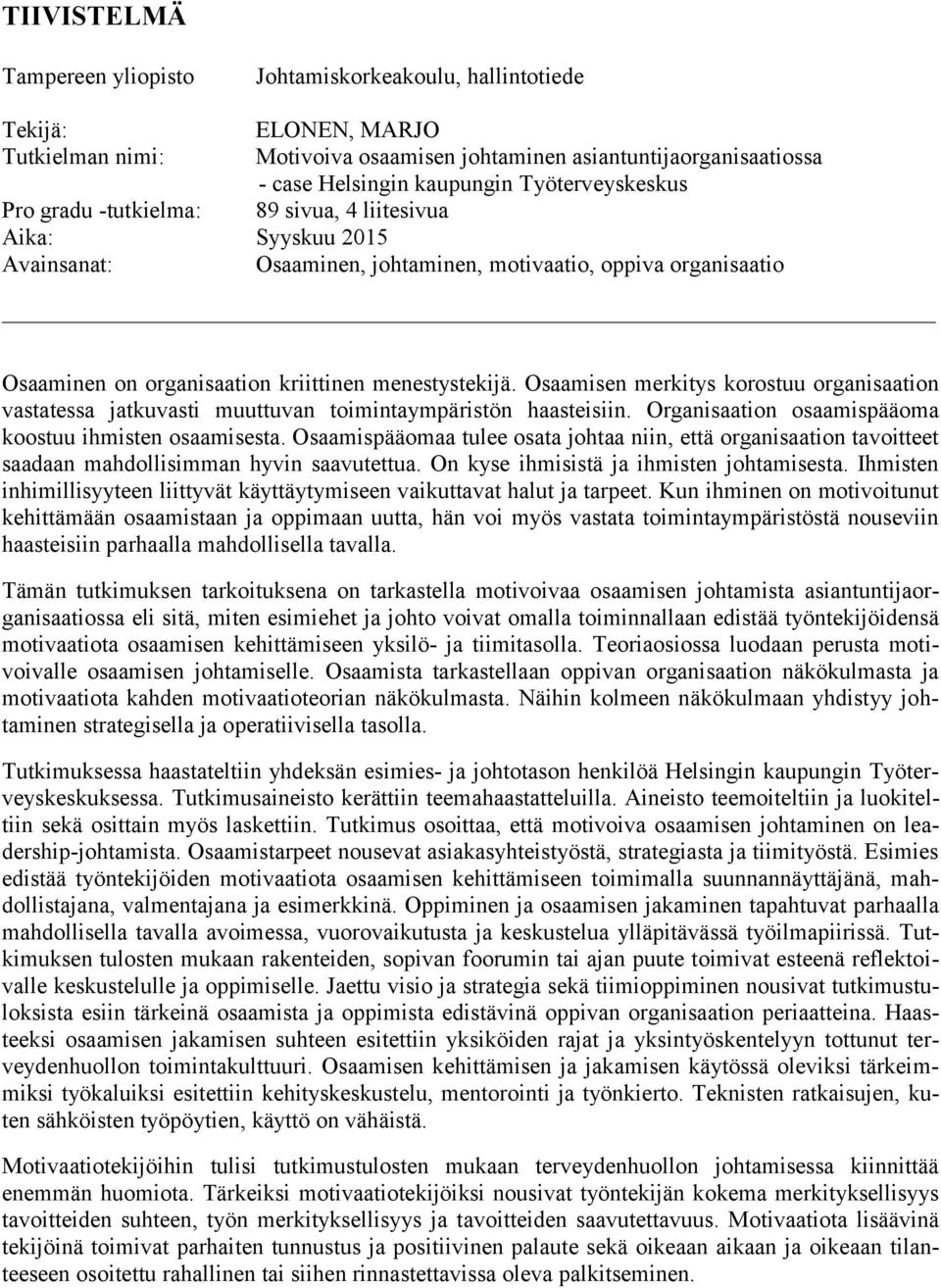 TIIVISTELMÄ

Tampereen yliopisto Johtamiskorkeakoulu, hallintotiede

Tekijä: ELONEN, MARJO
Tutkielman nimi: Motivoiva osaamisen johtaminen asiantuntijaorganisaatiossa - case Helsingin kaupungin Työterveyskeskus
Pro gradu -tutkielma: 89 sivua, 4 liitesivua
Aika: Syyskuu 2015
Avainsanat: Osaaminen, johtaminen, motivaatio, oppiva organisaatio

Osaaminen on organisaation kriittinen menestystekijä. Osaamisen merkitys korostuu organisaation vastatessa jatkuvasti muuttuvan toimintaympäristön haasteisiin. Organisaation osaamispääoma koostuu ihmisten osaamisesta. Osaamispääomaa tulee osata johtaa niin, että organisaation tavoitteet saadaan mahdollisimman hyvin saavutettua. On kyse ihmisistä ja ihmisten johtamisesta. Ihmisten inhimillisyyteen liittyvät käyttäytymiseen vaikuttavat halut ja tarpeet. Kun ihminen on motivoitunut kehittämään osaamistaan ja oppimaan uutta, hän voi myös vastata toimintaympäristöstä nouseviin haasteisiin parhaalla mahdollisella tavalla.

Tämän tutkimuksen tarkoituksena on tarkastella motivoivaa osaamisen johtamista asiantuntijaorganisaatiossa eli sitä, miten esimiehet ja johto voivat omalla toiminnallaan edistää työntekijöidensä motivaatiota osaamisen kehittämiseen yksilö- ja tiimitasolla. Teoriaosiossa luodaan perusta motivoivalle osaamisen johtamiselle. Osaamista tarkastellaan oppivan organisaation näkökulmasta ja motivaatiota kahden motivaatioteorian näkökulmasta. Näihin kolmeen näkökulmaan yhdistyy johtaminen strategisella ja operatiivisella tasolla.

Tutkimuksessa haastateltiin yhdeksän esimies- ja johtotason henkilöä Helsingin kaupungin Työterveyskeskuksessa. Tutkimusaineisto kerättiin teemahaastatteluilla. Aineisto teemoiteltiin ja luokiteltiin sekä osittain myös laskettiin. Tutkimus osoittaa, että motivoiva osaamisen johtaminen on leadership-johtamista. Osaamistarpeet nousevat asiakasyhteistyöstä, strategiasta ja tiimityöstä. Esimies edistää työntekijöiden motivaatiota osaamisen kehittämiseen toimimalla suunnannäyttäjänä, mahdollistajana, valmentajana ja esimerkkinä. Oppiminen ja osaamisen jakaminen tapahtuvat parhaalla mahdollisella tavalla avoimessa, vuorovaikutusta ja keskustelua ylläpitävässä työilmapiirissä. Tutkimuksen tulosten mukaan rakenteiden, sopivan foorumin tai ajan puute toimivat esteenä reflektoivalle keskustelulle ja oppimiselle. Jaettu visio ja strategia sekä tiimioppiminen nousivat tutkimustuloksista esiin tärkeinä osaamista ja oppimista edistävinä oppivan organisaation periaatteina. Haasteeksi osaamisen jakamisen suhteen esitettiin yksiköiden rajat ja yksintyöskentelyyn tottunut terveydenhuollon toimintakulttuuri. Osaamisen kehittämisen ja jakamisen käytössä oleviksi tärkeimmiksi työkaluiksi esitettiin kehityskeskustelut, mentorointi ja työnkierto. Teknisten ratkaisujen, kuten sähköisten työpöytien, käyttö on vähäistä.

Motivaatiotekijöihin tulisi tutkimustulosten mukaan terveydenhuollon johtamisessa kiinnittää enemmän huomiota. Tärkeiksi motivaatiotekijöiksi nousivat työntekijän kokema merkityksellisyys tavoitteiden suhteen, työn merkityksellisyys ja tavoitteiden saavutettavuus. Motivaatiota lisäävinä tekijöinä toimivat parhaiten tunnustus ja positiivinen palaute sekä oikeaan aikaan ja oikeaan tilanteeseen osoitettu rahallinen tai siihen rinnastettavissa oleva palkitseminen.